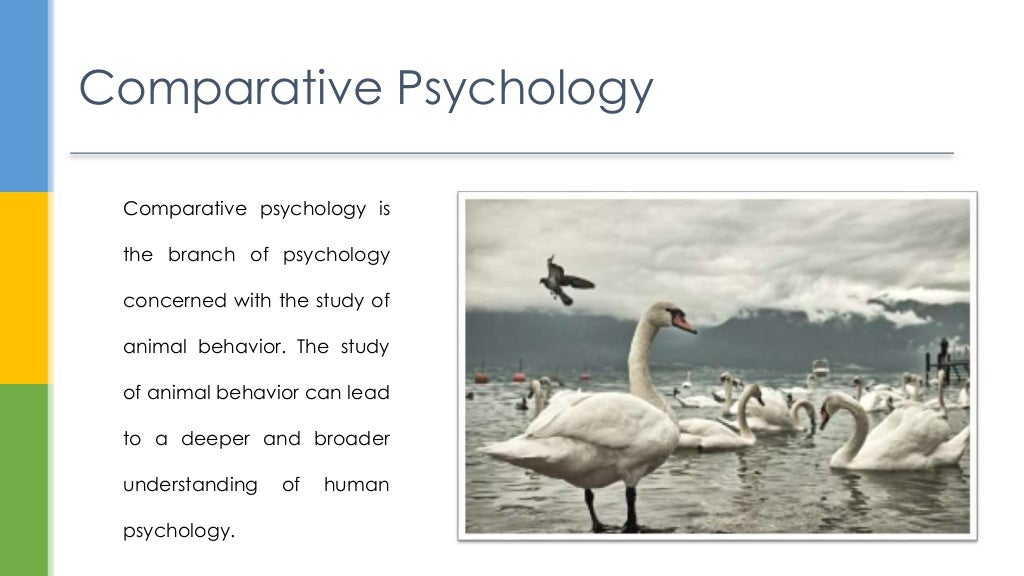 Comparative Psychology

Comparative psychology is the branch of psychology concerned with the study of animal behavior. The study of animal behavior can lead to a deeper and broader understanding of human psychology.